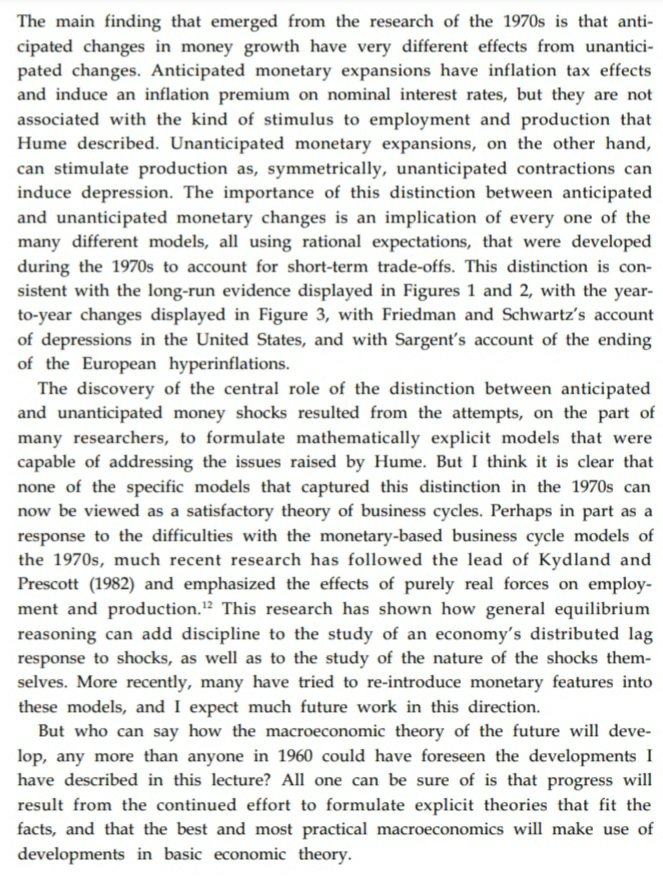 The main finding that emerged from the research of the 1970s is that anticipated changes in money growth have very different effects from unanticipated changes. Anticipated monetary expansions have inflation tax effects and induce an inflation premium on nominal interest rates, but they are not associated with the kind of stimulus to employment and production that Hume described. Unanticipated monetary expansions, on the other hand, can stimulate production as, symmetrically, unanticipated contractions can induce depression. The importance of this distinction between anticipated and unanticipated monetary changes is an implication of every one of the many different models, all using rational expectations, that were developed during the 1970s to account for short-term trade-offs. This distinction is consistent with the long-run evidence displayed in Figures 1 and 2, with the year-to-year changes displayed in Figure 3, with Friedman and Schwartz's account of depressions in the United States, and with Sargent's account of the ending of the European hyperinflations.

The discovery of the central role of the distinction between anticipated and unanticipated money shocks resulted from the attempts, on the part of many researchers, to formulate mathematically explicit models that were capable of addressing the issues raised by Hume. But I think it is clear that none of the specific models that captured this distinction in the 1970s can now be viewed as a satisfactory theory of business cycles. Perhaps in part as a response to the difficulties with the monetary-based business cycle models of the 1970s, much recent research has followed the lead of Kydland and Prescott (1982) and emphasized the effects of purely real forces on employment and production.$^{12}$ This research has shown how general equilibrium reasoning can add discipline to the study of an economy's distributed lag response to shocks, as well as to the study of the nature of the shocks themselves. More recently, many have tried to re-introduce monetary features into these models, and I expect much future work in this direction.

But who can say how the macroeconomic theory of the future will develop, any more than anyone in 1960 could have foreseen the developments I have described in this lecture? All one can be sure of is that progress will result from the continued effort to formulate explicit theories that fit the facts, and that the best and most practical macroeconomics will make use of developments in basic economic theory.